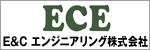 ECE

E&C エンジニアリング株式会社